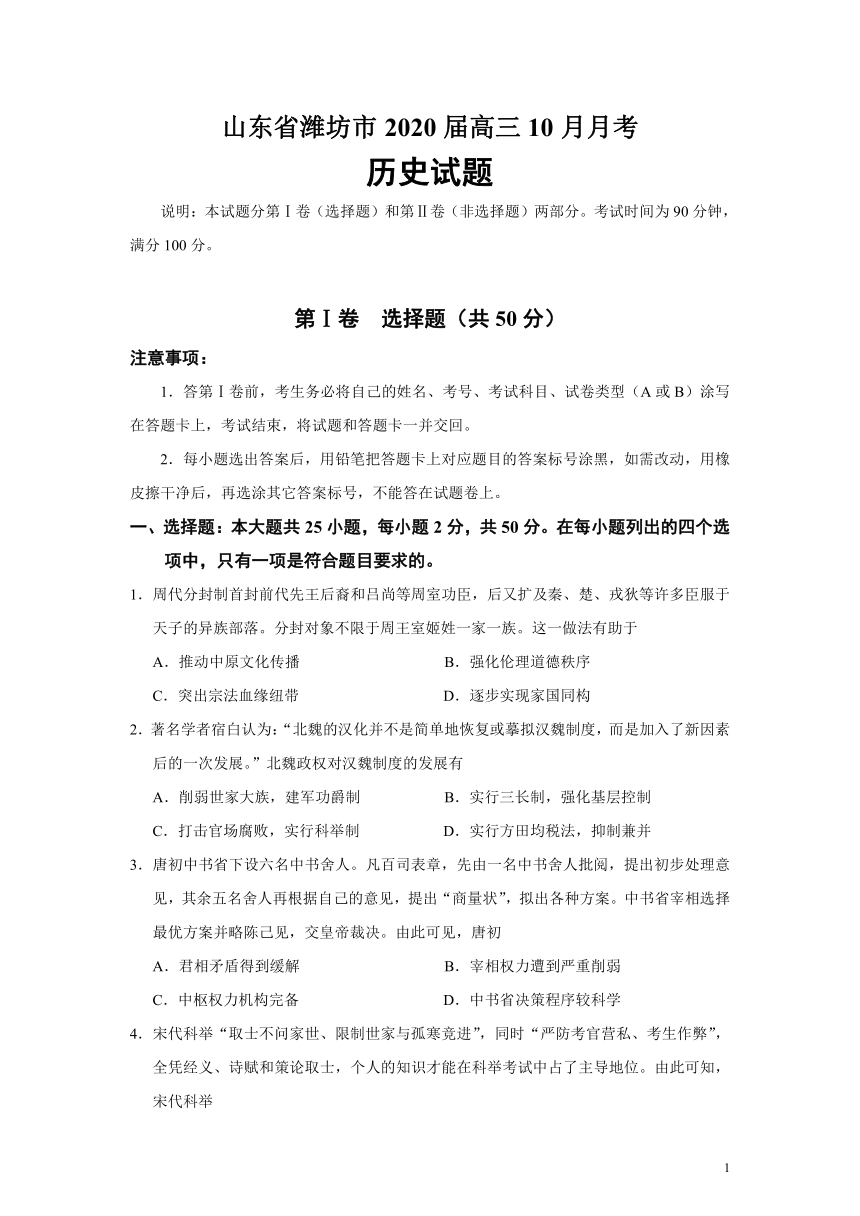 山东省潍坊市 2020 届高三 10 月月考

历史试题

说明：本试题分第Ⅰ卷（选择题）和第Ⅱ卷（非选择题）两部分。考试时间为 90 分钟，满分 100 分。

第Ⅰ卷　选择题（共 50 分）

注意事项：

1．答第Ⅰ卷前，考生务必将自己的姓名、考号、考试科目、试卷类型（A 或 B）涂写在答题卡上，考试结束，将试题和答题卡一并交回。

2．每小题选出答案后，用铅笔把答题卡上对应题目的答案标号涂黑，如需改动，用橡皮擦干净后，再选涂其它答案标号，不能答在试题卷上。

一、选择题：本大题共 25 小题，每小题 2 分，共 50 分。在每小题列出的四个选项中，只有一项是符合题目要求的。

1．周代分封制首封前代先王后裔和吕尚等周室功臣，后又扩及秦、楚、戎狄等许多臣服于天子的异族部落。分封对象不限于周王室姬姓一家一族。这一做法有助于

A．推动中原文化传播　　B．强化伦理道德秩序

C．突出宗法血缘纽带　　D．逐步实现家国同构

2．著名学者宿白认为：“北魏的汉化并不是简单地恢复或摹拟汉魏制度，而是加入了新因素后的一次发展。”北魏政权对汉魏制度的发展有

A．削弱世家大族，建军功爵制　　B．实行三长制，强化基层控制

C．打击官场腐败，实行科举制　　D．实行方田均税法，抑制兼并

3．唐初中书省下设六名中书舍人。凡百司表章，先由一名中书舍人批阅，提出初步处理意见，其余五名舍人再根据自己的意见，提出“商量状”，拟出各种方案。中书省宰相选择最优方案并略陈己见，交皇帝裁决。由此可见，唐初

A．君相矛盾得到缓解　　B．宰相权力遭到严重削弱

C．中枢权力机构完备　　D．中书省决策程序较科学

4．宋代科举“取士不问家世、限制世家与孤寒竞进”，同时“严防考官营私、考生作弊”，全凭经义、诗赋和策论取士，个人的知识才能在科举考试中占了主导地位。由此可知，宋代科举

1